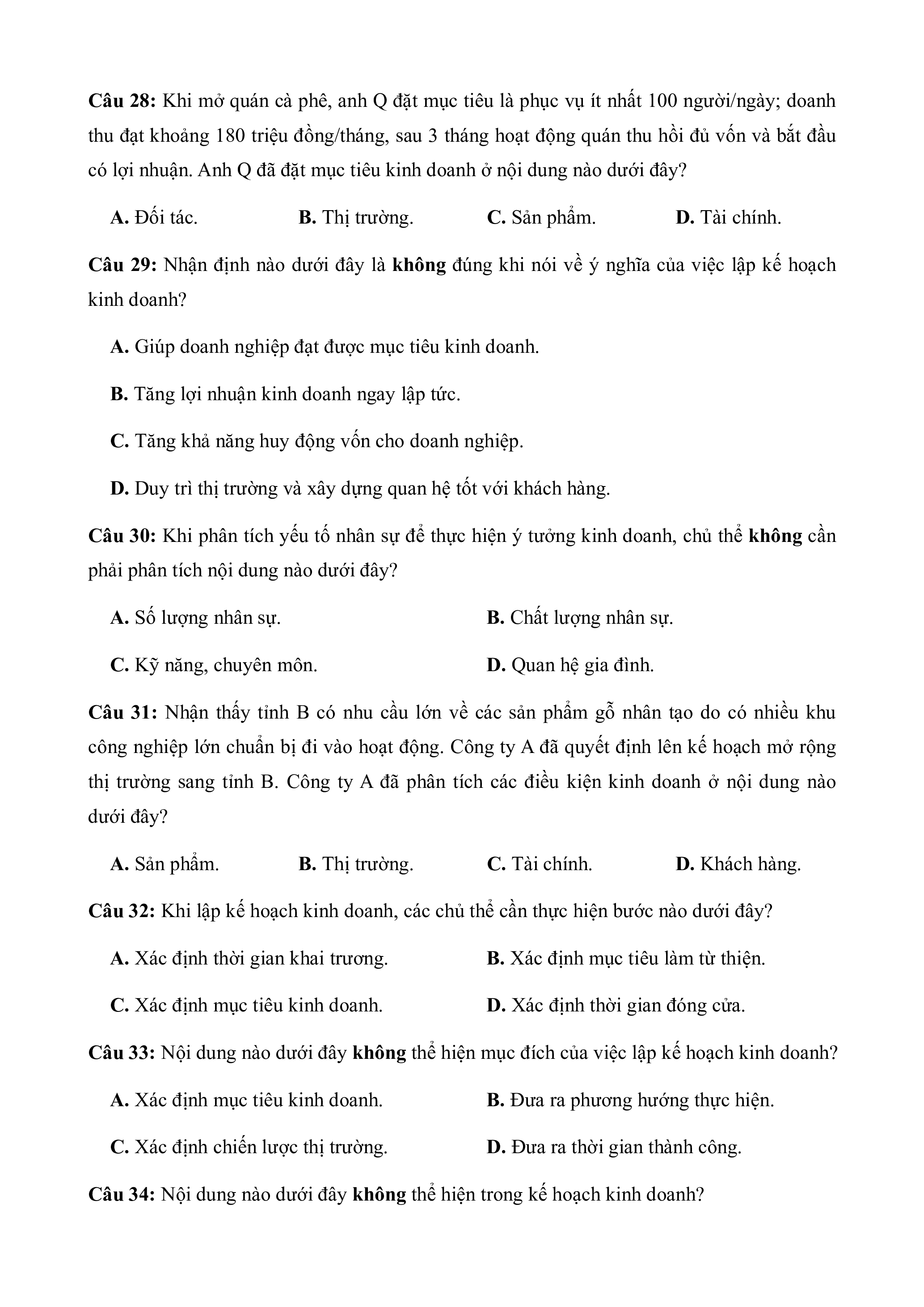 Câu 28: Khi mở quán cà phê, anh Q đặt mục tiêu là phục vụ ít nhất 100 người/ngày; doanh thu đạt khoảng 180 triệu đồng/tháng, sau 3 tháng hoạt động quán thu hồi đủ vốn và bắt đầu có lợi nhuận. Anh Q đã đặt mục tiêu kinh doanh ở nội dung nào dưới đây?

A. Đối tác.
B. Thị trường.
C. Sản phẩm.
D. Tài chính.

Câu 29: Nhận định nào dưới đây là không đúng khi nói về ý nghĩa của việc lập kế hoạch kinh doanh?

A. Giúp doanh nghiệp đạt được mục tiêu kinh doanh.

B. Tăng lợi nhuận kinh doanh ngay lập tức.

C. Tăng khả năng huy động vốn cho doanh nghiệp.

D. Duy trì thị trường và xây dựng quan hệ tốt với khách hàng.

Câu 30: Khi phân tích yếu tố nhân sự để thực hiện ý tưởng kinh doanh, chủ thể không cần phải phân tích nội dung nào dưới đây?

A. Số lượng nhân sự.
B. Chất lượng nhân sự.
C. Kỹ năng, chuyên môn.
D. Quan hệ gia đình.

Câu 31: Nhận thấy tỉnh B có nhu cầu lớn về các sản phẩm gỗ nhân tạo do có nhiều khu công nghiệp lớn chuẩn bị đi vào hoạt động. Công ty A đã quyết định lên kế hoạch mở rộng thị trường sang tỉnh B. Công ty A đã phân tích các điều kiện kinh doanh ở nội dung nào dưới đây?

A. Sản phẩm.
B. Thị trường.
C. Tài chính.
D. Khách hàng.

Câu 32: Khi lập kế hoạch kinh doanh, các chủ thể cần thực hiện bước nào dưới đây?

A. Xác định thời gian khai trương.
B. Xác định mục tiêu làm từ thiện.
C. Xác định mục tiêu kinh doanh.
D. Xác định thời gian đóng cửa.

Câu 33: Nội dung nào dưới đây không thể hiện mục đích của việc lập kế hoạch kinh doanh?

A. Xác định mục tiêu kinh doanh.
B. Đưa ra phương hướng thực hiện.
C. Xác định chiến lược thị trường.
D. Đưa ra thời gian thành công.

Câu 34: Nội dung nào dưới đây không thể hiện trong kế hoạch kinh doanh?